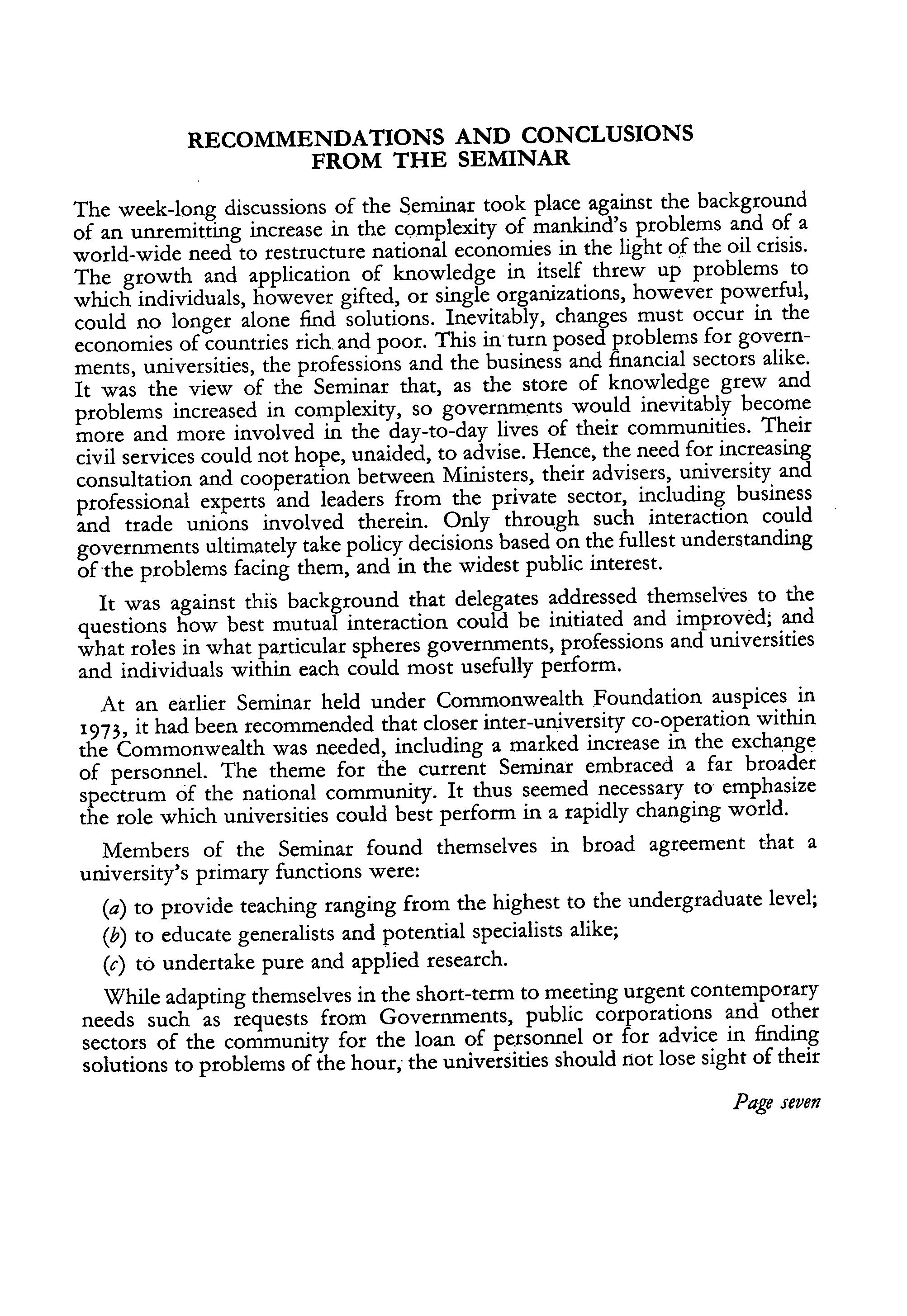 RECOMMENDATIONS AND CONCLUSIONS FROM THE SEMINAR

The week-long discussions of the Seminar took place against the background of an unremitting increase in the complexity of mankind's problems and of a world-wide need to restructure national economies in the light of the oil crisis. The growth and application of knowledge in itself threw up problems to which individuals, however gifted, or single organizations, however powerful, could no longer alone find solutions. Inevitably, changes must occur in the economies of countries rich and poor. This in turn posed problems for governments, universities, the professions and the business and financial sectors alike. It was the view of the Seminar that, as the store of knowledge grew and problems increased in complexity, so governments would inevitably become more and more involved in the day-to-day lives of their communities. Their civil services could not hope, unaided, to advise. Hence, the need for increasing consultation and cooperation between Ministers, their advisers, university and professional experts and leaders from the private sector, including business and trade unions involved therein. Only through such interaction could governments ultimately take policy decisions based on the fullest understanding of the problems facing them, and in the widest public interest.

It was against this background that delegates addressed themselves to the questions how best mutual interaction could be initiated and improved; and what roles in what particular spheres governments, professions and universities and individuals within each could most usefully perform.

At an earlier Seminar held under Commonwealth Foundation auspices in 1973, it had been recommended that closer inter-university co-operation within the Commonwealth was needed, including a marked increase in the exchange of personnel. The theme for the current Seminar embraced a far broader spectrum of the national community. It thus seemed necessary to emphasize the role which universities could best perform in a rapidly changing world.

Members of the Seminar found themselves in broad agreement that a university's primary functions were:

(a) to provide teaching ranging from the highest to the undergraduate level;

(b) to educate generalists and potential specialists alike;

(c) to undertake pure and applied research.

While adapting themselves in the short-term to meeting urgent contemporary needs such as requests from Governments, public corporations and other sectors of the community for the loan of personnel or for advice in finding solutions to problems of the hour, the universities should not lose sight of their

Page seven